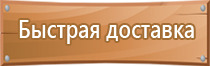 Быстрая доставка